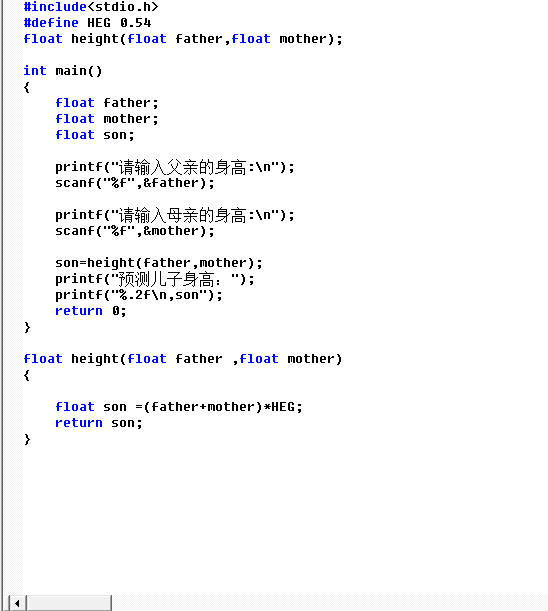 #include<stdio.h>
#define HEG 0.54
float height(float father,float mother);

int main()
{
    float father;
    float mother;
    float son;

    printf("请输入父亲的身高:\n");
    scanf("%f",&father);

    printf("请输入母亲的身高:\n");
    scanf("%f",&mother);

    son=height(father,mother);
    printf("预测儿子身高：");
    printf("%.2f\n,son");
    return 0;
}

float height(float father ,float mother)
{

    float son =(father+mother)*HEG;
    return son;
}